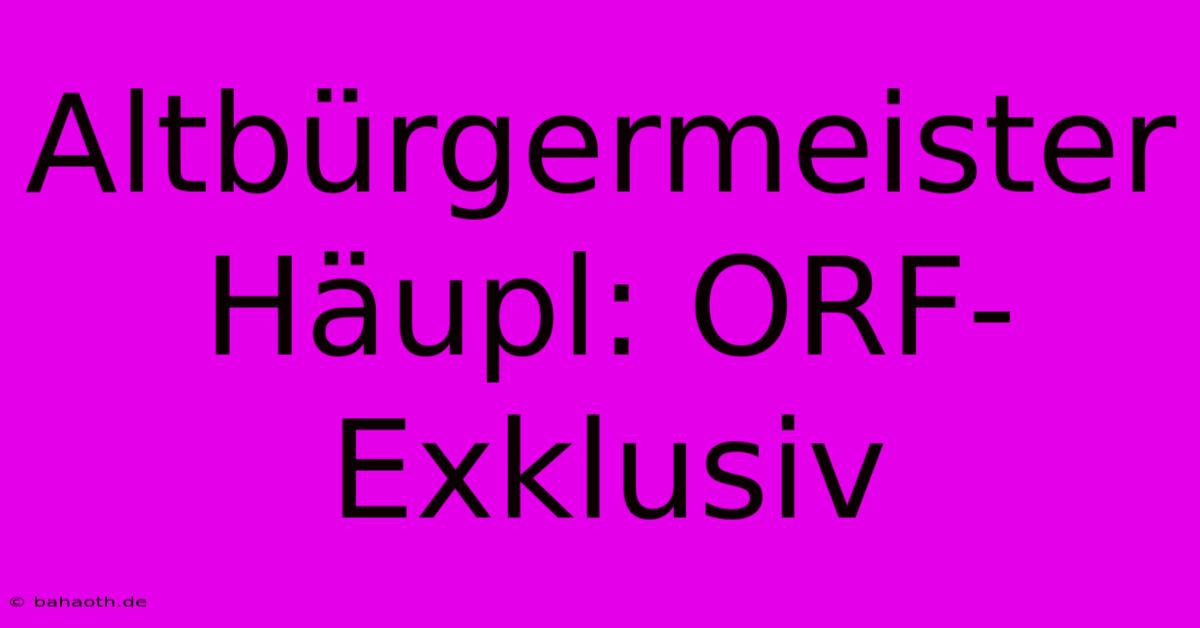 Altbürgermeister Häupl: ORF-Exklusiv

© bahaoth.de